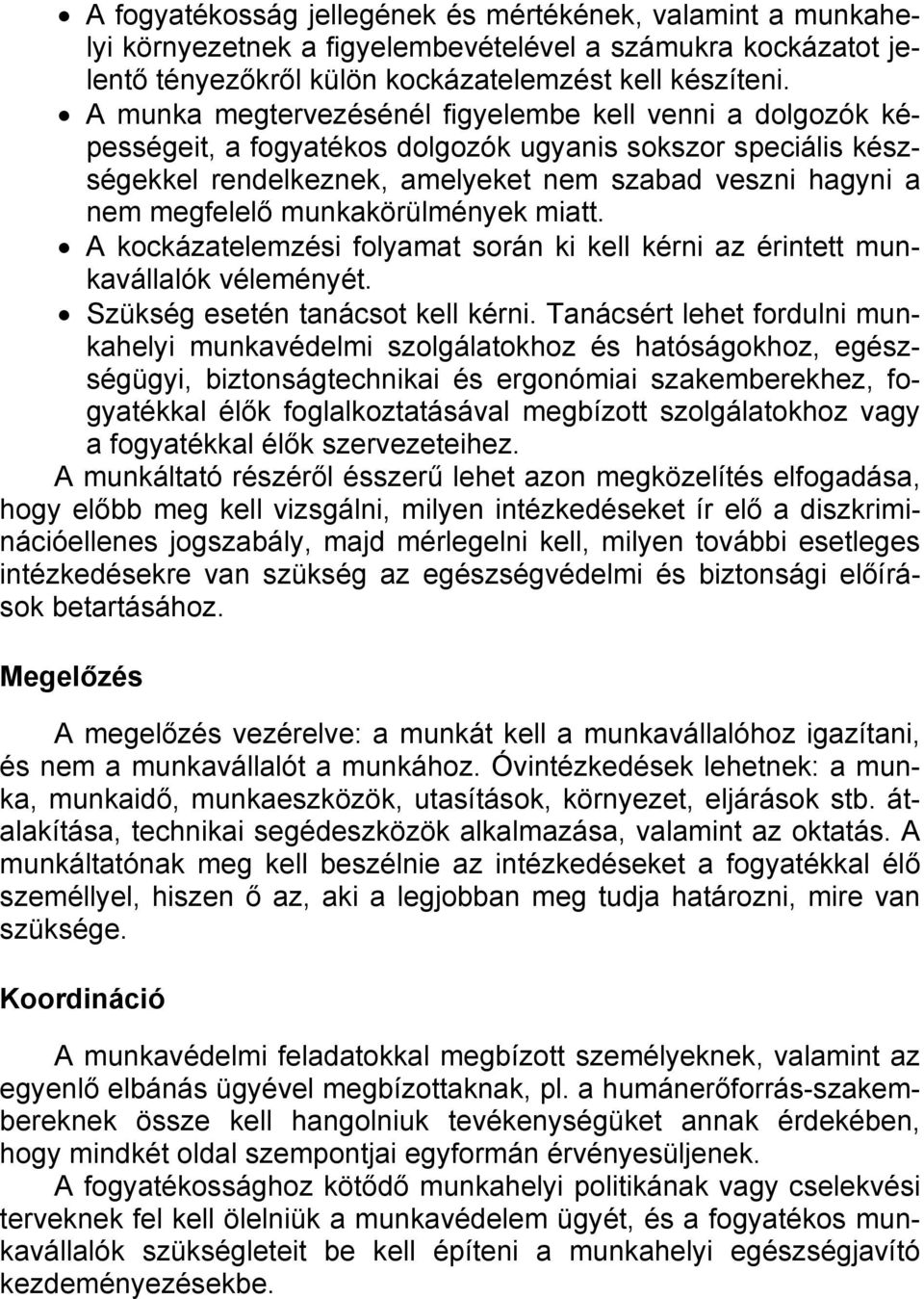 • A fogyatékosság jellegének és mértékének, valamint a munkahelyi környezetnek a figyelembevételével a számukra kockázatot jelentő tényezőkről külön kockázatelemzést kell készíteni.
• A munka megtervezésénél figyelembe kell venni a dolgozók képességeit, a fogyatékos dolgozók ugyanis sokszor speciális készségekkel rendelkeznek, amelyeket nem szabad veszni hagyni a nem megfelelő munkakörülmények miatt.
• A kockázatelemzési folyamat során ki kell kérni az érintett munkavállalók véleményét.
• Szükség esetén tanácsot kell kérni. Tanácsért lehet fordulni munkahelyi munkavédelmi szolgálatokhoz és hatóságokhoz, egészségügyi, biztonságtechnikai és ergonómiai szakemberekhez, fogyatékkal élők foglalkoztatásával megbízott szolgálatokhoz vagy a fogyatékkal élők szervezeteihez.

A munkáltató részéről ésszerű lehet azon megközelítés elfogadása, hogy előbb meg kell vizsgálni, milyen intézkedéseket ír elő a diszkriminációellenes jogszabály, majd mérlegelni kell, milyen további esetleges intézkedésekre van szükség az egészségvédelmi és biztonsági előírások betartásához.

Megelőzés

A megelőzés vezérelve: a munkát kell a munkavállalóhoz igazítani, és nem a munkavállalót a munkához. Óvintézkedések lehetnek: a munka, munkaidő, munkaeszközök, utasítások, környezet, eljárások stb. átalakítása, technikai segédeszközök alkalmazása, valamint az oktatás. A munkáltatónak meg kell beszélnie az intézkedéseket a fogyatékkal élő személlyel, hiszen ő az, aki a legjobban meg tudja határozni, mire van szüksége.

Koordináció

A munkavédelmi feladatokkal megbízott személyeknek, valamint az egyenlő elbánás ügyével megbízottaknak, pl. a humánerőforrás-szakembereknek össze kell hangolniuk tevékenységüket annak érdekében, hogy mindkét oldal szempontjai egyformán érvényesüljenek.

A fogyatékossághoz kötődő munkahelyi politikának vagy cselekvési terveknek fel kell ölelniük a munkavédelem ügyét, és a fogyatékos munkavállalók szükségleteit be kell építeni a munkahelyi egészségjavító kezdeményezésekbe.